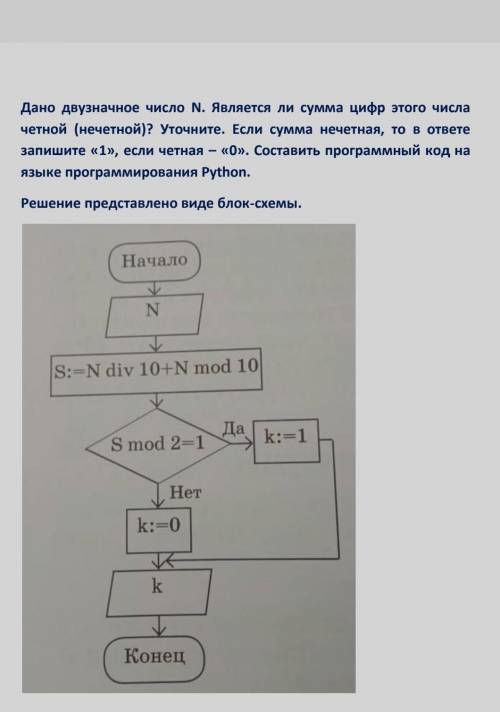 Дано двузначное число N. Является ли сумма цифр этого числа четной (нечетной)? Уточните. Если сумма нечетная, то в ответе запишите «1», если четная – «0». Составить программный код на языке программирования Python.

Решение представлено виде блок-схемы.

Начало

N

S:=N div 10+N mod 10

S mod 2=1

Да

k:=1

Нет

k:=0

k

Конец